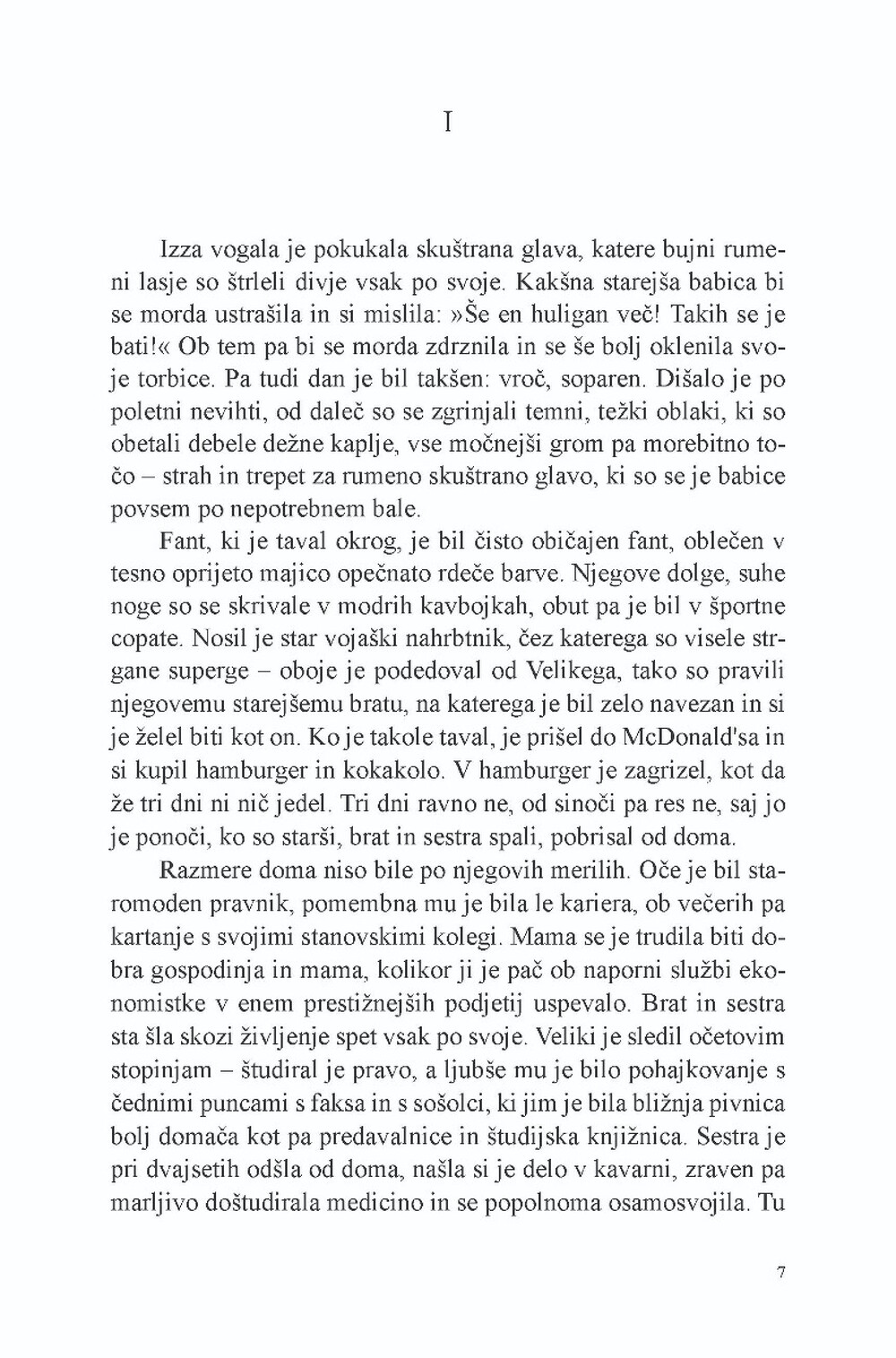 I

Izza vogala je pokukala skuštrana glava, katere bujni rumeni lasje so štrleli divje vsak po svoje. Kakšna starejša babica bi se morda ustrašila in si mislila: »Še en huligan več! Takih se je bati!« Ob tem pa bi se morda zdrznila in se še bolj oklenila svoje torbice. Pa tudi dan je bil takšen: vroč, soparen. Dišalo je po poletni nevihti, od daleč so se zgrinjali temni, težki oblaki, ki so obetali debele dežne kaplje, vse močnejši grom pa morebitno točo – strah in trepet za rumeno skuštrano glavo, ki so se je babice povsem po nepotrebnem bale.

Fant, ki je taval okrog, je bil čisto običajen fant, oblečen v tesno oprijeto majico opečnato rdeče barve. Njegove dolge, suhe noge so se skrivale v modrih kavbojkah, obut pa je bil v športne copate. Nosil je star vojaški nahrbtnik, čez katerega so visele strgane superge – oboje je podedoval od Velikega, tako so pravili njegovemu starejšemu bratu, na katerega je bil zelo navezan in si je želel biti kot on. Ko je takole taval, je prišel do McDonald'sa in si kupil hamburger in kokakolo. V hamburger je zagrizel, kot da že tri dni ni nič jedel. Tri dni ravno ne, od sinoči pa res ne, saj jo je ponoči, ko so starši, brat in sestra spali, pobrisal od doma.

Razmere doma niso bile po njegovih merilih. Oče je bil staromoden pravnik, pomembna mu je bila le kariera, ob večerih pa kartanje s svojimi stanovskimi kolegi. Mama se je trudila biti dobra gospodinja in mama, kolikor ji je pač ob naporni službi ekonomistke v enem prestižnejših podjetij uspevalo. Brat in sestra sta šla skozi življenje spet vsak po svoje. Veliki je sledil očetovim stopinjam – študiral je pravo, a ljubše mu je bilo pohajkovanje s čednimi puncami s faksa in s sošolci, ki jim je bila bližnja pivnica bolj domača kot pa predavalnice in študijska knjižnica. Sestra je pri dvajsetih odšla od doma, našla si je delo v kavarni, zraven pa marljivo doštudirala medicino in se popolnoma osamosvojila. Tu

7